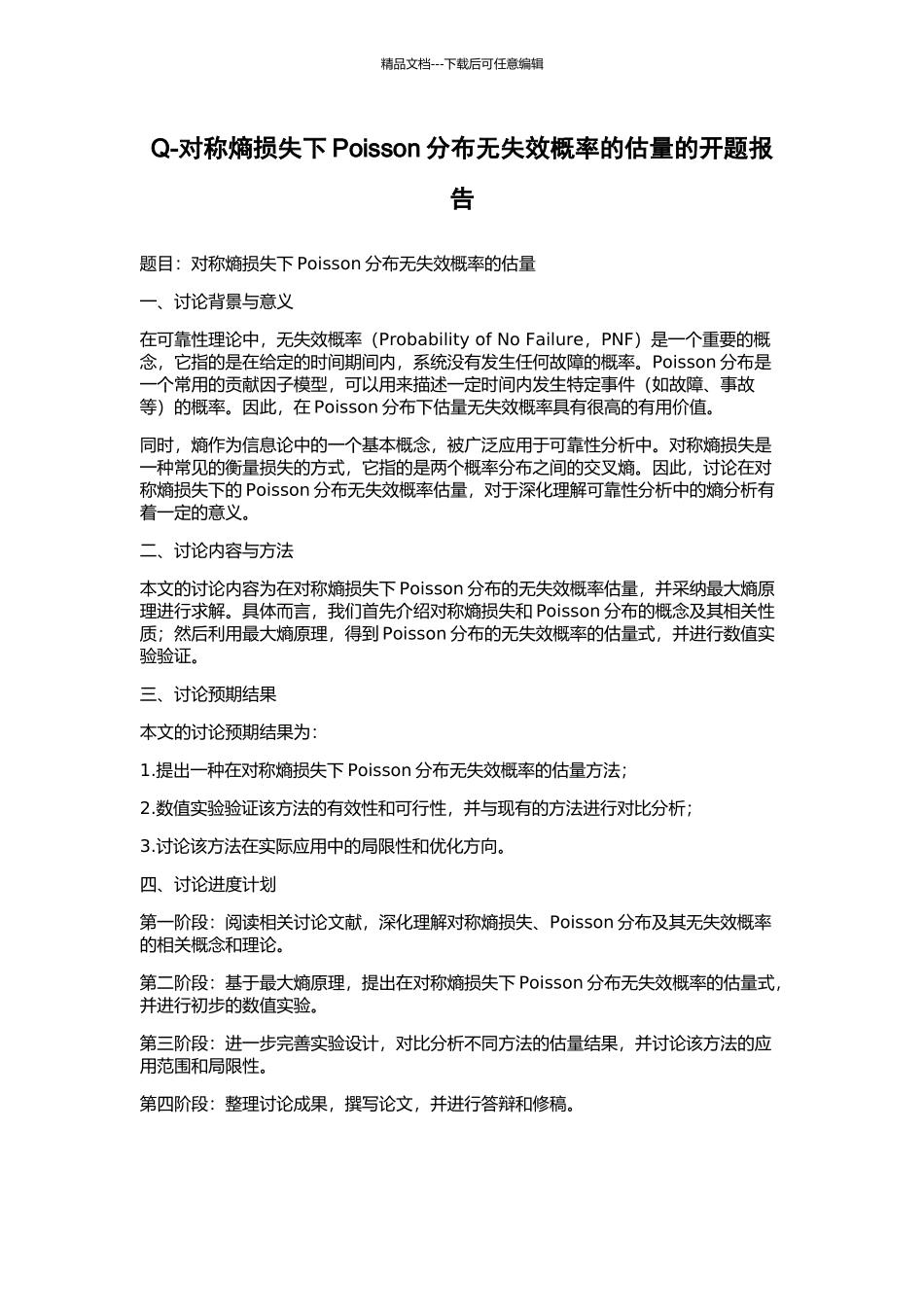 精品文档---下载后可任意编辑

Q-对称熵损失下 Poisson 分布无失效概率的估量的开题报告

题目：对称熵损失下 Poisson 分布无失效概率的估量

一、讨论背景与意义

在可靠性理论中，无失效概率（Probability of No Failure，PNF）是一个重要的概念，它指的是在给定的时间期间内，系统没有发生任何故障的概率。Poisson 分布是一个常用的贡献因子模型，可以用来描述一定时间内发生特定事件（如故障、事故等）的概率。因此，在 Poisson 分布下估量无失效概率具有很高的有用价值。

同时，熵作为信息论中的一个基本概念，被广泛应用于可靠性分析中。对称熵损失是一种常见的衡量损失的方式，它指的是两个概率分布之间的交叉熵。因此，讨论在对称熵损失下的 Poisson 分布无失效概率估量，对于深化理解可靠性分析中的熵分析有着一定的意义。

二、讨论内容与方法

本文的讨论内容为在对称熵损失下 Poisson 分布的无失效概率估量，并采纳最大熵原理进行求解。具体而言，我们首先介绍对称熵损失和 Poisson 分布的概念及其相关性质；然后利用最大熵原理，得到 Poisson 分布的无失效概率的估量式，并进行数值实验验证。

三、讨论预期结果

本文的讨论预期结果为：

1.提出一种在对称熵损失下 Poisson 分布无失效概率的估量方法；

2.数值实验验证该方法的有效性和可行性，并与现有的方法进行对比分析；

3.讨论该方法在实际应用中的局限性和优化方向。

四、讨论进度计划

第一阶段：阅读相关讨论文献，深化理解对称熵损失、Poisson 分布及其无失效概率的相关概念和理论。

第二阶段：基于最大熵原理，提出在对称熵损失下 Poisson 分布无失效概率的估量式，并进行初步的数值实验。

第三阶段：进一步完善实验设计，对比分析不同方法的估量结果，并讨论该方法的应用范围和局限性。

第四阶段：整理讨论成果，撰写论文，并进行答辩和修稿。